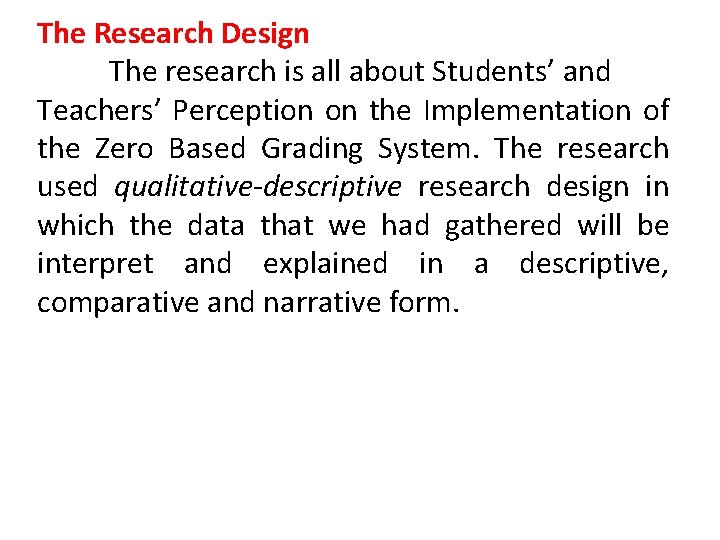 The Research Design

The research is all about Students' and Teachers' Perception on the Implementation of the Zero Based Grading System. The research used qualitative-descriptive research design in which the data that we had gathered will be interpret and explained in a descriptive, comparative and narrative form.